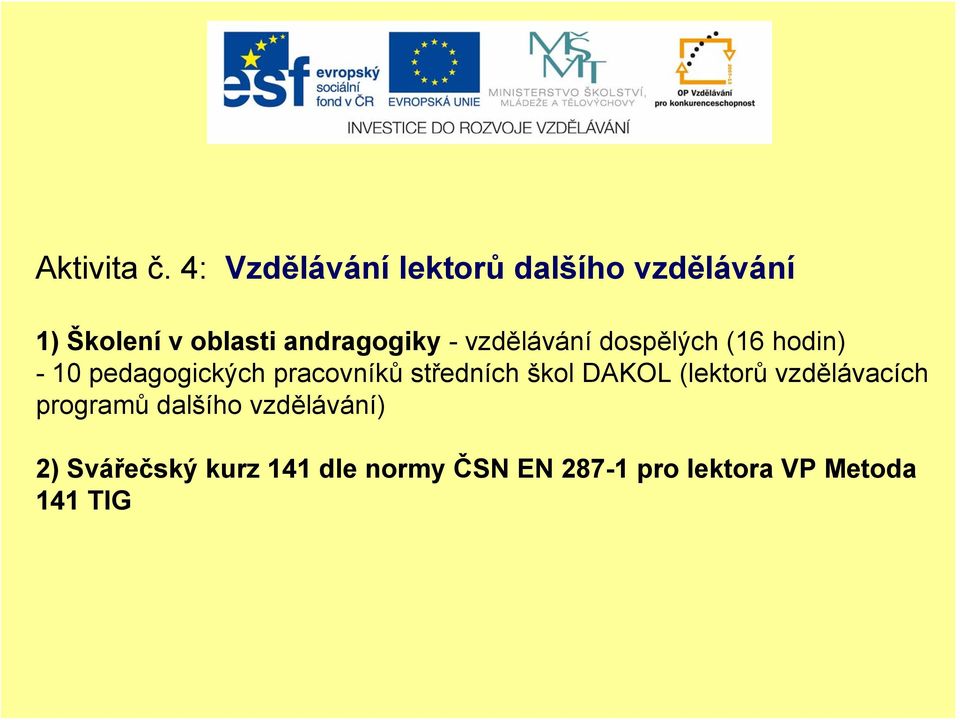 esf evropský sociální fond v ČR

EVROPSKÁ UNIE

MŠMT MINISTERSTVO ŠKOLSTVÍ, MLÁDEŽE A TĚLOVÝCHOVY

OP Vzdělávání pro konkurenceschopnost

INVESTICE DO ROZVOJE VZDĚLÁVÁNÍ

Aktivita č. 4: Vzdělávání lektorů dalšího vzdělávání

1) Školení v oblasti andragogiky - vzdělávání dospělých (16 hodin) - 10 pedagogických pracovníků středních škol DAKOL (lektorů vzdělávacích programů dalšího vzdělávání)

2) Svářečský kurz 141 dle normy ČSN EN 287-1 pro lektora VP Metoda 141 TIG